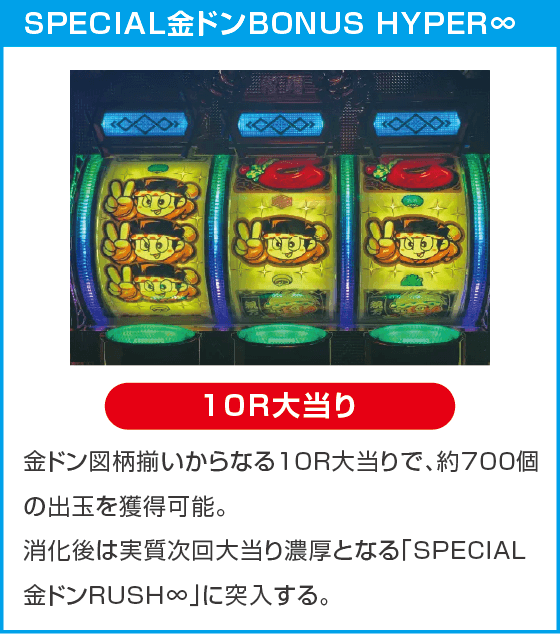 SPECIAL金ドンBONUS HYPER∞

10R大当り

金ドン図柄揃いからなる10R大当りで、約700個の出玉を獲得可能。
消化後は実質次回大当り濃厚となる「SPECIAL金ドンRUSH∞」に突入する。